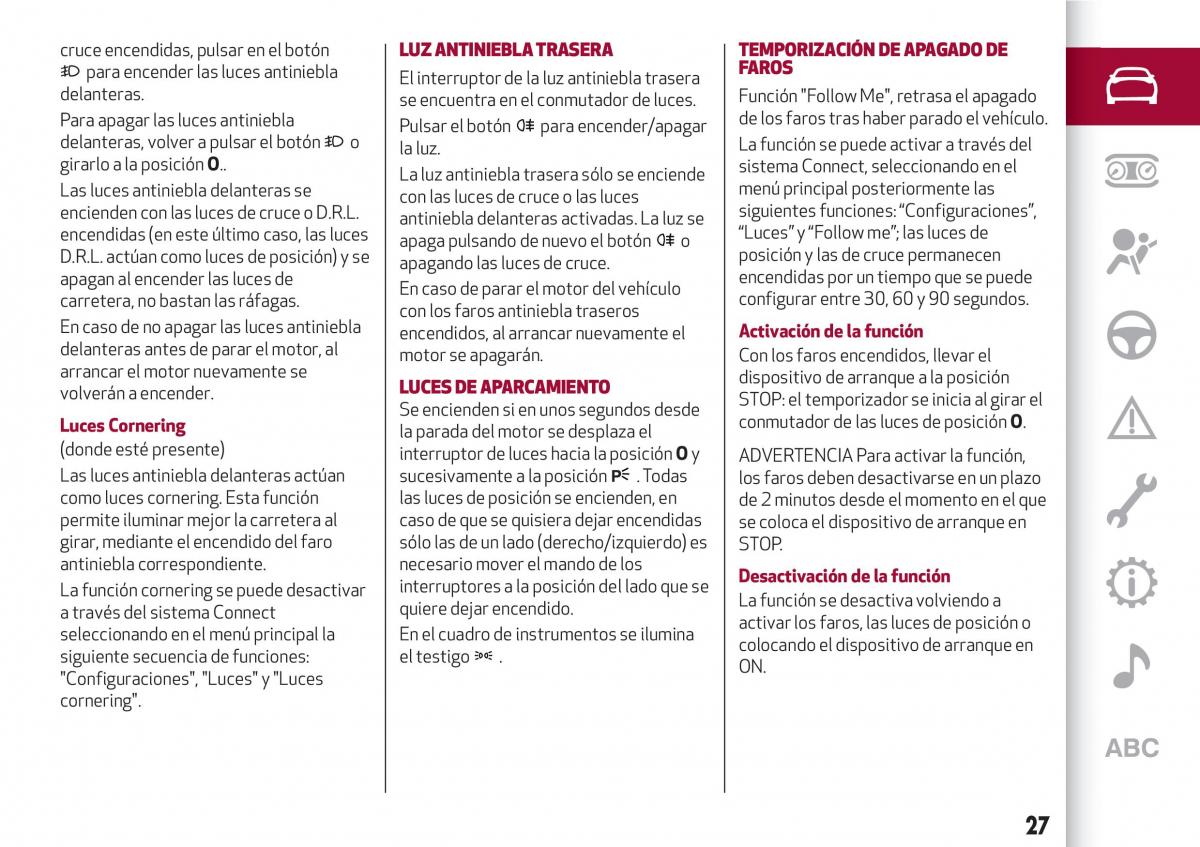 cruce encendidas, pulsar en el botón para encender las luces antiniebla delanteras.

Para apagar las luces antiniebla delanteras, volver a pulsar el botón o girarlo a la posición **O**..

Las luces antiniebla delanteras se encienden con las luces de cruce o D.R.L. encendidas (en este último caso, las luces D.R.L. actúan como luces de posición) y se apagan al encender las luces de carretera, no bastan las ráfagas.

En caso de no apagar las luces antiniebla delanteras antes de parar el motor, al arrancar el motor nuevamente se volverán a encender.

Luces Cornering

(donde esté presente)

Las luces antiniebla delanteras actúan como luces cornering. Esta función permite iluminar mejor la carretera al girar, mediante el encendido del faro antiniebla correspondiente.

La función cornering se puede desactivar a través del sistema Connect seleccionando en el menú principal la siguiente secuencia de funciones: "Configuraciones", "Luces" y "Luces cornering".

LUZ ANTINIEBLA TRASERA

El interruptor de la luz antiniebla trasera se encuentra en el conmutador de luces.

Pulsar el botón para encender/apagar la luz.

La luz antiniebla trasera sólo se enciende con las luces de cruce o las luces antiniebla delanteras activadas. La luz se apaga pulsando de nuevo el botón o apagando las luces de cruce.

En caso de parar el motor del vehículo con los faros antiniebla traseros encendidos, al arrancar nuevamente el motor se apagarán.

LUCES DE APARCAMIENTO

Se encienden si en unos segundos desde la parada del motor se desplaza el interruptor de luces hacia la posición **O** y sucesivamente a la posición . Todas las luces de posición se encienden, en caso de que se quisiera dejar encendidas sólo las de un lado (derecho/izquierdo) es necesario mover el mando de los interruptores a la posición del lado que se quiere dejar encendido.

En el cuadro de instrumentos se ilumina el testigo .

TEMPORIZACIÓN DE APAGADO DE FAROS

Función "Follow Me", retrasa el apagado de los faros tras haber parado el vehículo.

La función se puede activar a través del sistema Connect, seleccionando en el menú principal posteriormente las siguientes funciones: “Configuraciones”, “Luces” y “Follow me”; las luces de posición y las de cruce permanecen encendidas por un tiempo que se puede configurar entre 30, 60 y 90 segundos.

Activación de la función

Con los faros encendidos, llevar el dispositivo de arranque a la posición STOP: el temporizador se inicia al girar el conmutador de las luces de posición **O**.

ADVERTENCIA Para activar la función, los faros deben desactivarse en un plazo de 2 minutos desde el momento en el que se coloca el dispositivo de arranque en STOP.

Desactivación de la función

La función se desactiva volviendo a activar los faros, las luces de posición o colocando el dispositivo de arranque en ON.

ABC

27